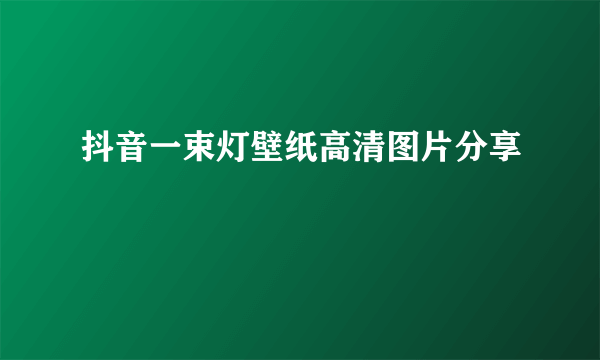 抖音一束灯壁纸高清图片分享